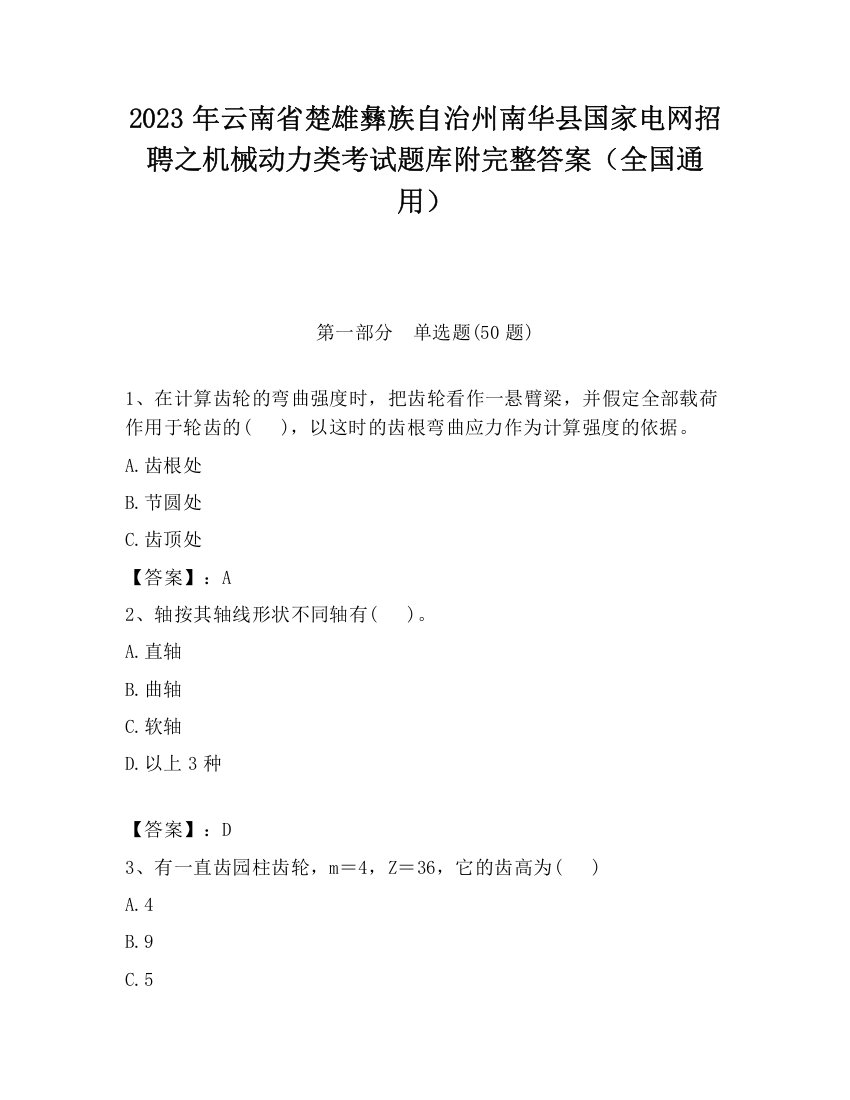 2023 年云南省楚雄彝族自治州南华县国家电网招聘之机械动力类考试题库附完整答案（全国通用）

第一部分　单选题(50 题)

1、在计算齿轮的弯曲强度时，把齿轮看作一悬臂梁，并假定全部载荷作用于轮齿的(　　)，以这时的齿根弯曲应力作为计算强度的依据。

A.齿根处

B.节圆处

C.齿顶处

【答案】：A

2、轴按其轴线形状不同轴有(　　)。

A.直轴

B.曲轴

C.软轴

D.以上 3 种

【答案】：D

3、有一直齿园柱齿轮，m＝4，Z＝36，它的齿高为(　　)

A.4

B.9

C.5